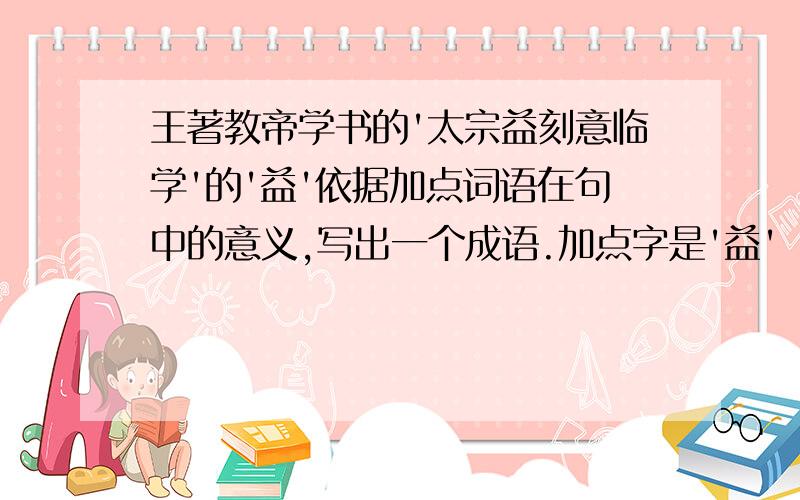 王著教帝学书的'太宗益刻意临学'的'益'依据加点词语在句中的意义,写出一个成语.加点字是'益'